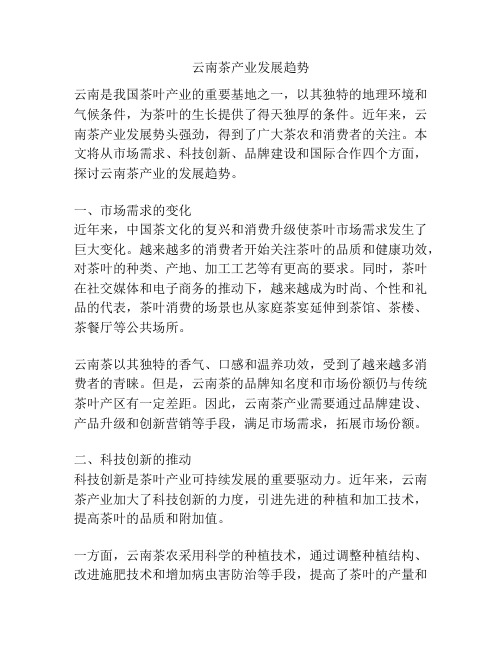 云南茶产业发展趋势

云南是我国茶叶产业的重要基地之一，以其独特的地理环境和气候条件，为茶叶的生长提供了得天独厚的条件。近年来，云南茶产业发展势头强劲，得到了广大茶农和消费者的关注。本文将从市场需求、科技创新、品牌建设和国际合作四个方面，探讨云南茶产业的发展趋势。

一、市场需求的变化
近年来，中国茶文化的复兴和消费升级使茶叶市场需求发生了巨大变化。越来越多的消费者开始关注茶叶的品质和健康功效，对茶叶的种类、产地、加工工艺等有更高的要求。同时，茶叶在社交媒体和电子商务的推动下，越来越成为时尚、个性和礼品的代表，茶叶消费的场景也从家庭茶宴延伸到茶馆、茶楼、茶餐厅等公共场所。

云南茶以其独特的香气、口感和温养功效，受到了越来越多消费者的青睐。但是，云南茶的品牌知名度和市场份额仍与传统茶叶产区有一定差距。因此，云南茶产业需要通过品牌建设、产品升级和创新营销等手段，满足市场需求，拓展市场份额。

二、科技创新的推动
科技创新是茶叶产业可持续发展的重要驱动力。近年来，云南茶产业加大了科技创新的力度，引进先进的种植和加工技术，提高茶叶的品质和附加值。

一方面，云南茶农采用科学的种植技术，通过调整种植结构、改进施肥技术和增加病虫害防治等手段，提高了茶叶的产量和